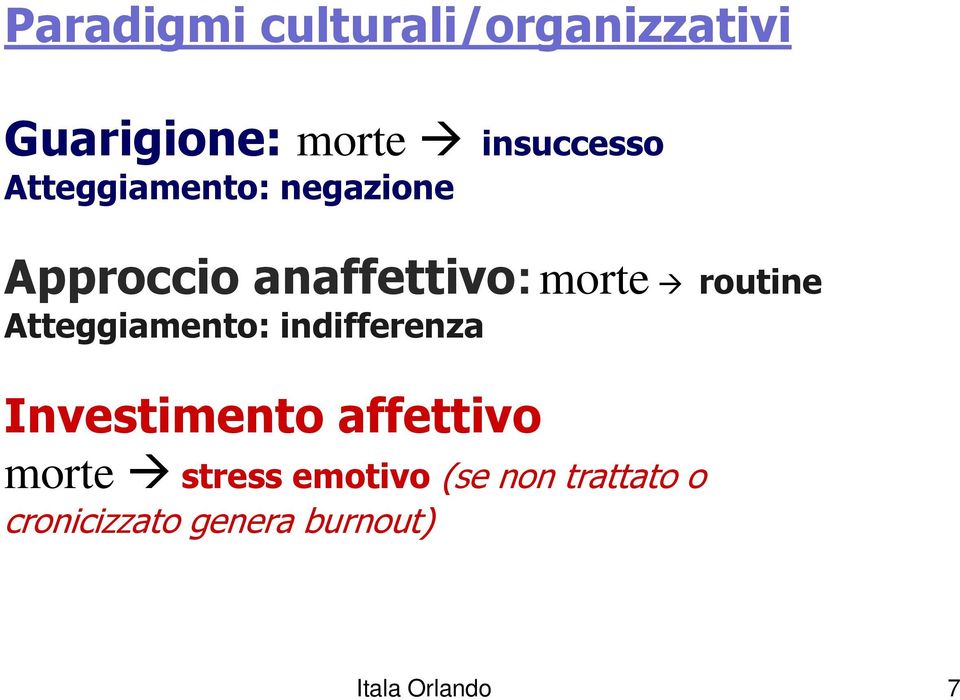 Paradigmi culturali/organizzativi

Guarigione: morte → insuccesso
Atteggiamento: negazione

Approccio anaffettivo: morte → routine
Atteggiamento: indifferenza

Investimento affettivo
morte → stress emotivo (se non trattato o cronicizzato genera burnout)

Itala Orlando

7